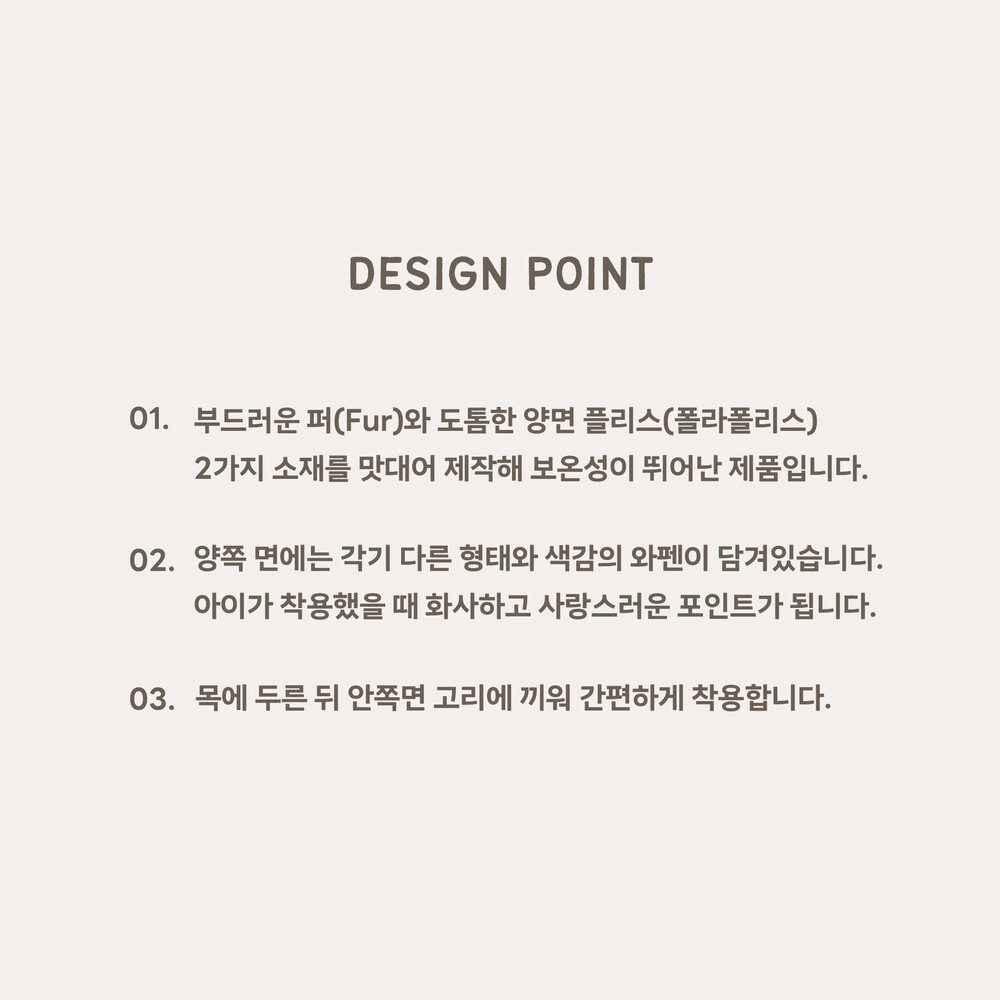 DESIGN POINT

01. 부드러운 퍼(Fur)와 도톰한 양면 플리스(폴라폴리스) 2가지 소재를 맞대어 제작해 보온성이 뛰어난 제품입니다.

02. 양쪽 면에는 각기 다른 형태와 색감의 와펜이 담겨있습니다. 아이가 착용했을 때 화사하고 사랑스러운 포인트가 됩니다.

03. 목에 두른 뒤 안쪽면 고리에 끼워 간편하게 착용합니다.